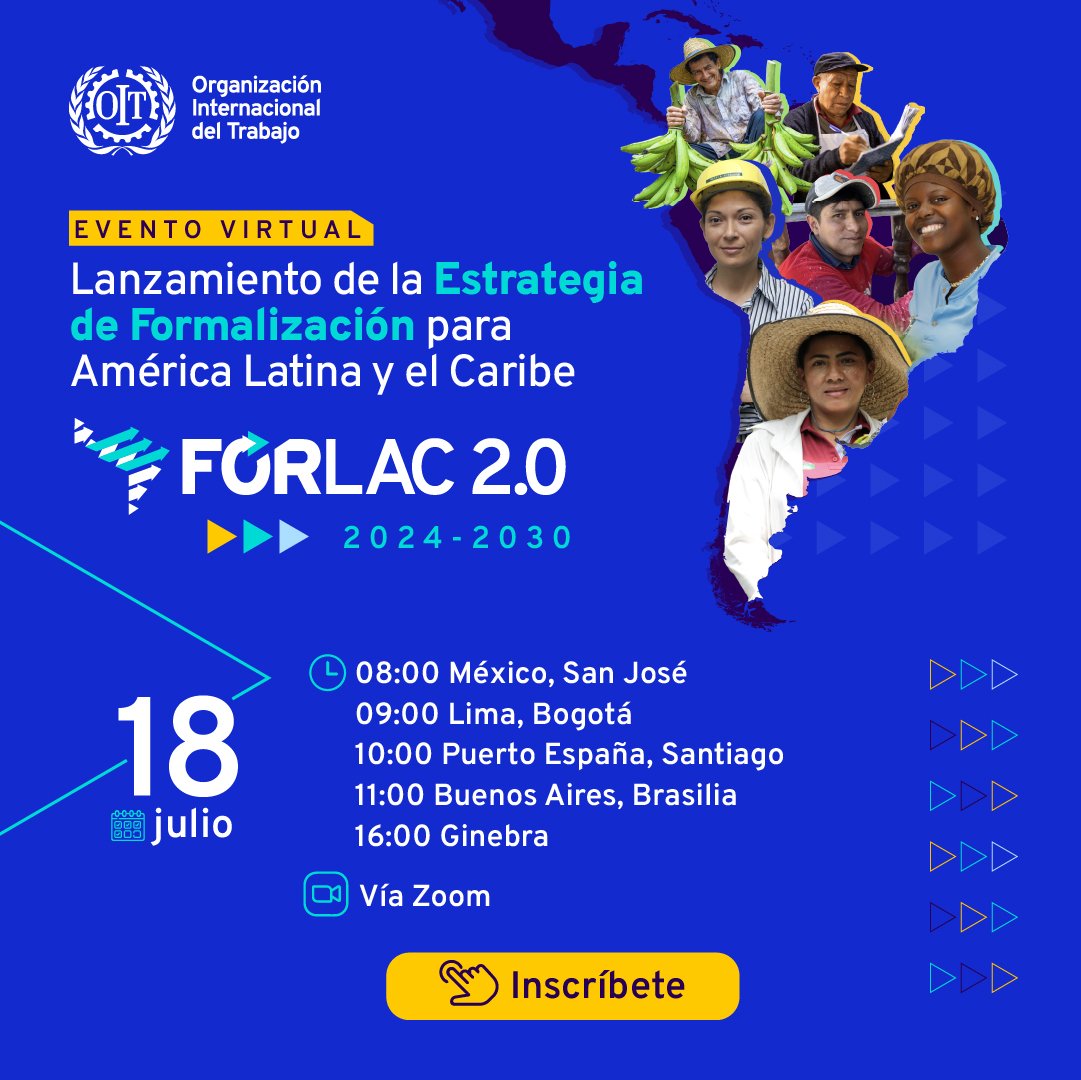 OIT

Organización Internacional del Trabajo

EVENTO VIRTUAL

Lanzamiento de la Estrategia de Formalización para América Latina y el Caribe

FORLAC 2.0

2024-2030

18 julio

08:00 México, San José
09:00 Lima, Bogotá
10:00 Puerto España, Santiago
11:00 Buenos Aires, Brasilia
16:00 Ginebra

Vía Zoom

Inscríbete